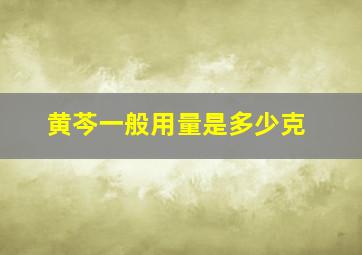 黄芩一般用量是多少克